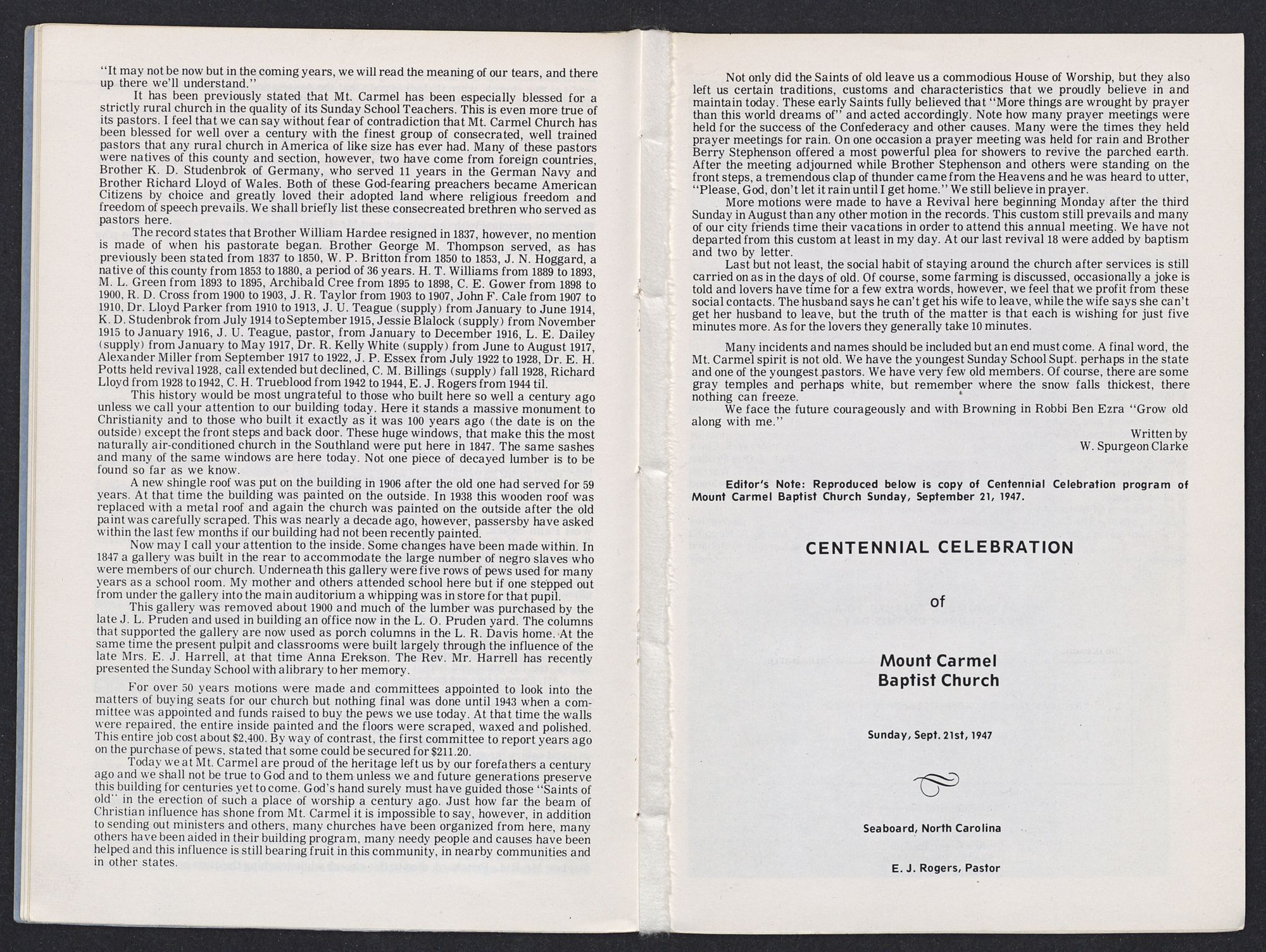 "It may not be now but in the coming years, we will read the meaning of our tears, and there up there we'll understand."

It has been previously stated that Mt. Carmel has been especially blessed for a strictly rural church in the quality of its Sunday School Teachers. This is even more true of its pastors. I feel that we can say without fear of contradiction that Mt. Carmel Church has been blessed for well over a century with the finest group of consecrated, well trained pastors that any rural church in America of like size has ever had. Many of these pastors were natives of this county and section, however, two have come from foreign countries, Brother K. D. Studenbrok of Germany, who served 11 years in the German Navy and Brother Richard Lloyd of Wales. Both of these God-fearing preachers became American Citizens by choice and greatly loved their adopted land where religious freedom and freedom of speech prevails. We shall briefly list these consecreated brethren who served as pastors here.

The record states that Brother William Hardee resigned in 1837, however, no mention is made of when his pastorate began. Brother George M. Thompson served, as has previously been stated from 1837 to 1850, W. P. Britton from 1850 to 1853, J. N. Hoggard, a native of this county from 1853 to 1880, a period of 36 years. H. T. Williams from 1889 to 1893, M. L. Green from 1893 to 1895, Archibald Cree from 1895 to 1898, C. E. Gower from 1898 to 1900, R. D. Cross from 1900 to 1903, J. R. Taylor from 1903 to 1907, John F. Cale from 1907 to 1910, Dr. Lloyd Parker from 1910 to 1913, J. U. Teague (supply) from January to June 1914, K. D. Studenbrok from July 1914 to September 1915, Jessie Blalock (supply) from November 1915 to January 1916, J. U. Teague, pastor, from January to December 1916, L. E. Dailey (supply) from January to May 1917, Dr. R. Kelly White (supply) from June to August 1917, Alexander Miller from September 1917 to 1922, J. P. Essex from July 1922 to 1928, Dr. E. H. Potts held revival 1928, call extended but declined, C. M. Billings (supply) fall 1928, Richard Lloyd from 1928 to 1942, C. H. Trueblood from 1942 to 1944, E. J. Rogers from 1944 til.

This history would be most ungrateful to those who built here so well a century ago unless we call your attention to our building today. Here it stands a massive monument to Christianity and to those who built it exactly as it was 100 years ago (the date is on the outside) except the front steps and back door. These huge windows, that make this the most naturally air-conditioned church in the Southland were put here in 1847. The same sashes and many of the same windows are here today. Not one piece of decayed lumber is to be found so far as we know.

A new shingle roof was put on the building in 1906 after the old one had served for 59 years. At that time the building was painted on the outside. In 1938 this wooden roof was replaced with a metal roof and again the church was painted on the outside after the old paint was carefully scraped. This was nearly a decade ago, however, passersby have asked within the last few months if our building had not been recently painted.

Now may I call your attention to the inside. Some changes have been made within. In 1847 a gallery was built in the rear to accommodate the large number of negro slaves who were members of our church. Underneath this gallery were five rows of pews used for many years as a school room. My mother and others attended school here but if one stepped out from under the gallery into the main auditorium a whipping was in store for that pupil.

This gallery was removed about 1900 and much of the lumber was purchased by the late J. L. Pruden and used in building an office now in the L. O. Pruden yard. The columns that supported the gallery are now used as porch columns in the L. R. Davis home. At the same time the present pulpit and classrooms were built largely through the influence of the late Mrs. E. J. Harrell, at that time Anna Erekson. The Rev. Mr. Harrell has recently presented the Sunday School with a library to her memory.

For over 50 years motions were made and committees appointed to look into the matters of buying seats for our church but nothing final was done until 1943 when a committee was appointed and funds raised to buy the pews we use today. At that time the walls were repaired, the entire inside painted and the floors were scraped, waxed and polished. This entire job cost about $2,400. By way of contrast, the first committee to report years ago on the purchase of pews, stated that some could be secured for $211.20.

Today we at Mt. Carmel are proud of the heritage left us by our forefathers a century ago and we shall not be true to God and to them unless we and future generations preserve this building for centuries yet to come. God's hand surely must have guided those "Saints of old" in the erection of such a place of worship a century ago. Just how far the beam of Christian influence has shone from Mt. Carmel it is impossible to say, however, in addition to sending out ministers and others, many churches have been organized from here, many others have been aided in their building program, many needy people and causes have been helped and this influence is still bearing fruit in this community, in nearby communities and in other states.

Not only did the Saints of old leave us a commodious House of Worship, but they also left us certain traditions, customs and characteristics that we proudly believe in and maintain today. These early Saints fully believed that "More things are wrought by prayer than this world dreams of" and acted accordingly. Note how many prayer meetings were held for the success of the Confederacy and other causes. Many were the times they held prayer meetings for rain. On one occasion a prayer meeting was held for rain and Brother Berry Stephenson offered a most powerful plea for showers to revive the parched earth. After the meeting adjourned while Brother Stephenson and others were standing on the front steps, a tremendous clap of thunder came from the Heavens and he was heard to utter, "Please, God, don't let it rain until I get home." We still believe in prayer.

More motions were made to have a Revival here beginning Monday after the third Sunday in August than any other motion in the records. This custom still prevails and many of our city friends time their vacations in order to attend this annual meeting. We have not departed from this custom at least in my day. At our last revival 18 were added by baptism and two by letter.

Last but not least, the social habit of staying around the church after services is still carried on as in the days of old. Of course, some farming is discussed, occasionally a joke is told and lovers have time for a few extra words, however, we feel that we profit from these social contacts. The husband says he can't get his wife to leave, while the wife says she can't get her husband to leave, but the truth of the matter is that each is wishing for just five minutes more. As for the lovers they generally take 10 minutes.

Many incidents and names should be included but an end must come. A final word, the Mt. Carmel spirit is not old. We have the youngest Sunday School Supt. perhaps in the state and one of the youngest pastors. We have very few old members. Of course, there are some gray temples and perhaps white, but remember where the snow falls thickest, there nothing can freeze.

We face the future courageously and with Browning in Robbi Ben Ezra "Grow old along with me."

Written by
W. Spurgeon Clarke

Editor's Note: Reproduced below is copy of Centennial Celebration program of Mount Carmel Baptist Church Sunday, September 21, 1947.

CENTENNIAL CELEBRATION

of

Mount Carmel
Baptist Church

Sunday, Sept. 21st, 1947

Seaboard, North Carolina

E. J. Rogers, Pastor